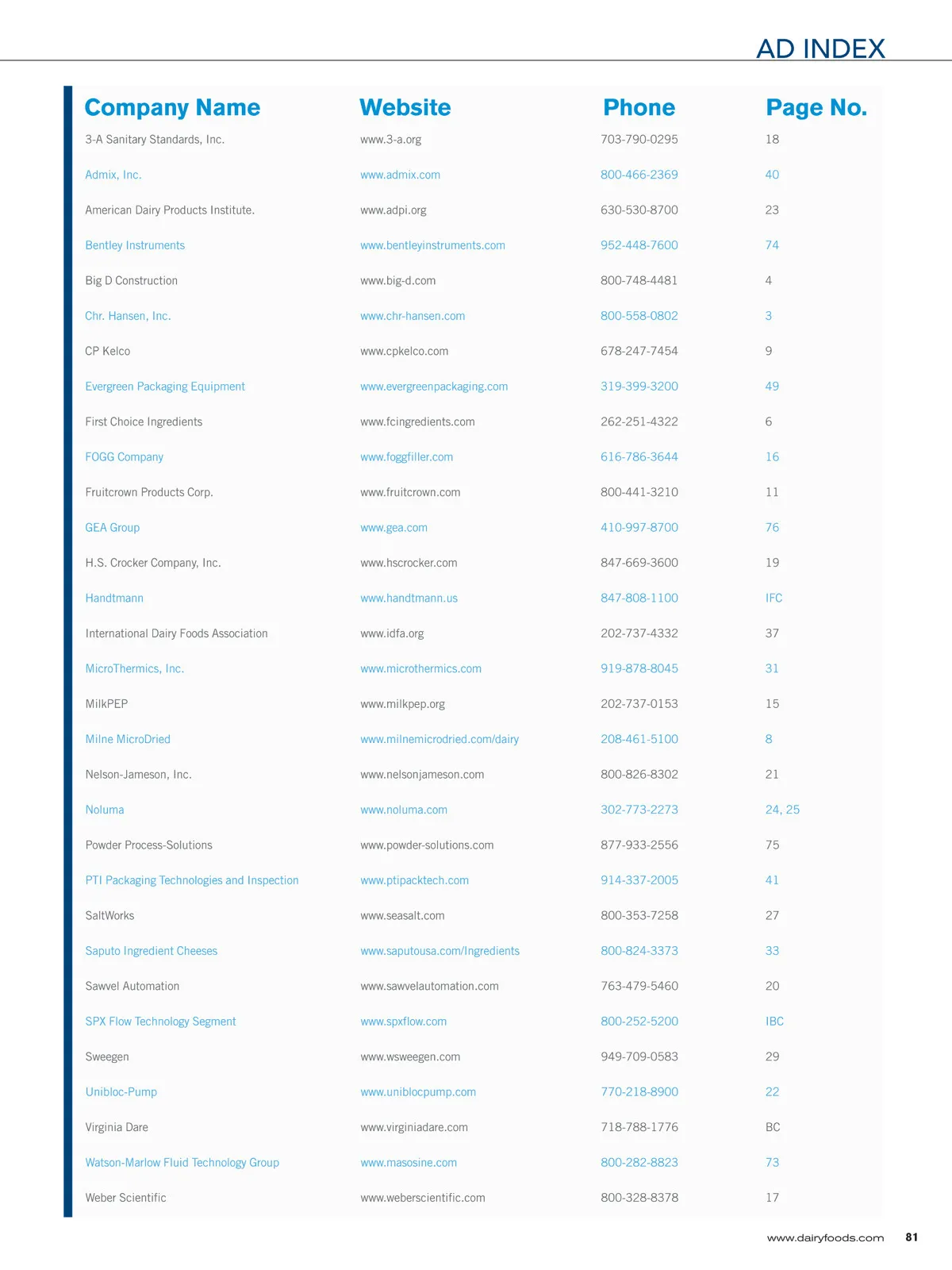 AD INDEX

| Company Name | Website | Phone | Page No. |
|---|---|---|---|
| 3-A Sanitary Standards, Inc. | www.3-a.org | 703-790-0295 | 18 |
| Admix, Inc. | www.admix.com | 800-466-2369 | 40 |
| American Dairy Products Institute. | www.adpi.org | 630-530-8700 | 23 |
| Bentley Instruments | www.bentleyinstruments.com | 952-448-7600 | 74 |
| Big D Construction | www.big-d.com | 800-748-4481 | 4 |
| Chr. Hansen, Inc. | www.chr-hansen.com | 800-558-0802 | 3 |
| CP Kelco | www.cpkelco.com | 678-247-7454 | 9 |
| Evergreen Packaging Equipment | www.evergreenpackaging.com | 319-399-3200 | 49 |
| First Choice Ingredients | www.fcingredients.com | 262-251-4322 | 6 |
| FOGG Company | www.foggfiller.com | 616-786-3644 | 16 |
| Fruitcrown Products Corp. | www.fruitcrown.com | 800-441-3210 | 11 |
| GEA Group | www.gea.com | 410-997-8700 | 76 |
| H.S. Crocker Company, Inc. | www.hscrocker.com | 847-669-3600 | 19 |
| Handtmann | www.handtmann.us | 847-808-1100 | IFC |
| International Dairy Foods Association | www.idfa.org | 202-737-4332 | 37 |
| MicroThermics, Inc. | www.microthermics.com | 919-878-8045 | 31 |
| MilkPEP | www.milkpep.org | 202-737-0153 | 15 |
| Milne MicroDried | www.milnemicrodried.com/dairy | 208-461-5100 | 8 |
| Nelson-Jameson, Inc. | www.nelsonjameson.com | 800-826-8302 | 21 |
| Noluma | www.noluma.com | 302-773-2273 | 24, 25 |
| Powder Process-Solutions | www.powder-solutions.com | 877-933-2556 | 75 |
| PTI Packaging Technologies and Inspection | www.ptipacktech.com | 914-337-2005 | 41 |
| SaltWorks | www.seasalt.com | 800-353-7258 | 27 |
| Saputo Ingredient Cheeses | www.saputousa.com/Ingredients | 800-824-3373 | 33 |
| Sawvel Automation | www.sawvelautomation.com | 763-479-5460 | 20 |
| SPX Flow Technology Segment | www.spxflow.com | 800-252-5200 | IBC |
| Sweegen | www.wsweegen.com | 949-709-0583 | 29 |
| Unibloc-Pump | www.uniblocpump.com | 770-218-8900 | 22 |
| Virginia Dare | www.virginiadare.com | 718-788-1776 | BC |
| Watson-Marlow Fluid Technology Group | www.masosine.com | 800-282-8823 | 73 |
| Weber Scientific | www.weberscientific.com | 800-328-8378 | 17 |

www.dairyfoods.com 81